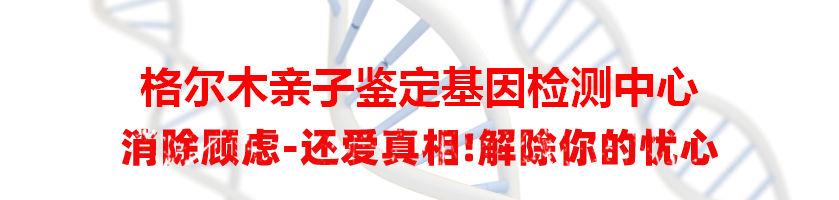 格尔木亲子鉴定基因检测中心

消除顾虑-还爱真相!解除你的忧心